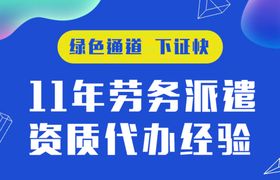 绿色通道 下证快

11年劳务派遣
资质代办经验